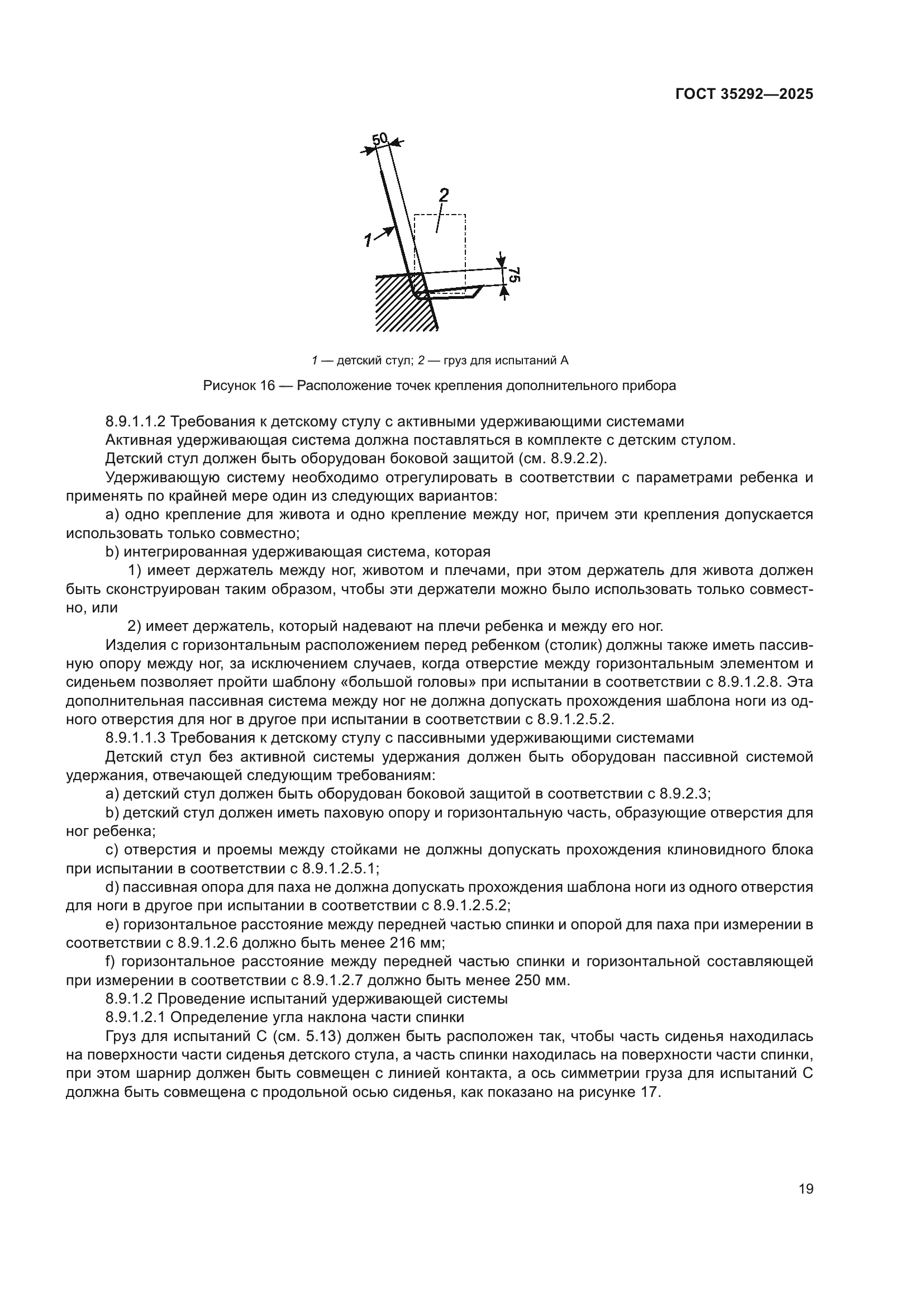 ГОСТ 35292—2025

50

2

1

75

1 — детский стул; 2 — груз для испытаний А

Рисунок 16 — Расположение точек крепления дополнительного прибора

8.9.1.1.2 Требования к детскому стулу с активными удерживающими системами

Активная удерживающая система должна поставляться в комплекте с детским стулом.

Детский стул должен быть оборудован боковой защитой (см. 8.9.2.2).

Удерживающую систему необходимо отрегулировать в соответствии с параметрами ребенка и применять по крайней мере один из следующих вариантов:

a) одно крепление для живота и одно крепление между ног, причем эти крепления допускается использовать только совместно;

b) интегрированная удерживающая система, которая

1) имеет держатель между ног, животом и плечами, при этом держатель для живота должен быть сконструирован таким образом, чтобы эти держатели можно было использовать только совместно, или

2) имеет держатель, который надевают на плечи ребенка и между его ног.

Изделия с горизонтальным расположением перед ребенком (столик) должны также иметь пассивную опору между ног, за исключением случаев, когда отверстие между горизонтальным элементом и сиденьем позволяет пройти шаблону «большой головы» при испытании в соответствии с 8.9.1.2.8. Эта дополнительная пассивная система между ног не должна допускать прохождения шаблона ноги из одного отверстия для ног в другое при испытании в соответствии с 8.9.1.2.5.2.

8.9.1.1.3 Требования к детскому стулу с пассивными удерживающими системами

Детский стул без активной системы удержания должен быть оборудован пассивной системой удержания, отвечающей следующим требованиям:

a) детский стул должен быть оборудован боковой защитой в соответствии с 8.9.2.3;

b) детский стул должен иметь паховую опору и горизонтальную часть, образующие отверстия для ног ребенка;

c) отверстия и проемы между стойками не должны допускать прохождения клиновидного блока при испытании в соответствии с 8.9.1.2.5.1;

d) пассивная опора для паха не должна допускать прохождения шаблона ноги из одного отверстия для ноги в другое при испытании в соответствии с 8.9.1.2.5.2;

e) горизонтальное расстояние между передней частью спинки и опорой для паха при измерении в соответствии с 8.9.1.2.6 должно быть менее 216 мм;

f) горизонтальное расстояние между передней частью спинки и горизонтальной составляющей при измерении в соответствии с 8.9.1.2.7 должно быть менее 250 мм.

8.9.1.2 Проведение испытаний удерживающей системы

8.9.1.2.1 Определение угла наклона части спинки

Груз для испытаний С (см. 5.13) должен быть расположен так, чтобы часть сиденья находилась на поверхности части сиденья детского стула, а часть спинки находилась на поверхности части спинки, при этом шарнир должен быть совмещен с линией контакта, а ось симметрии груза для испытаний С должна быть совмещена с продольной осью сиденья, как показано на рисунке 17.

19